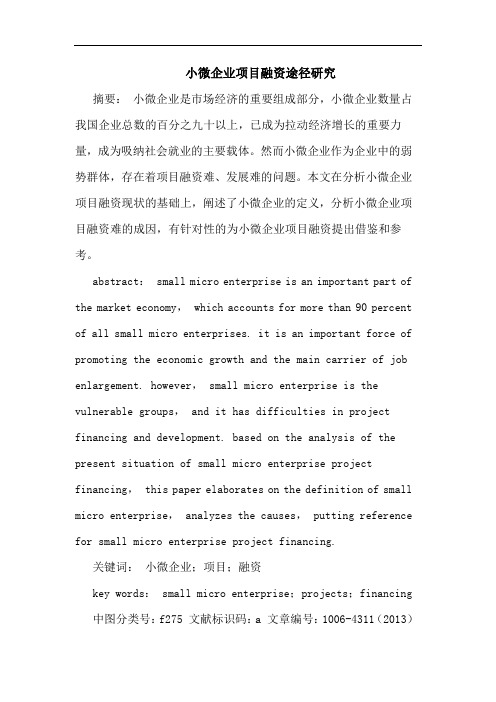 小微企业项目融资途径研究

摘要： 小微企业是市场经济的重要组成部分，小微企业数量占我国企业总数的百分之九十以上，已成为拉动经济增长的重要力量，成为吸纳社会就业的主要载体。然而小微企业作为企业中的弱势群体，存在着项目融资难、发展难的问题。本文在分析小微企业项目融资现状的基础上，阐述了小微企业的定义，分析小微企业项目融资难的成因，有针对性的为小微企业项目融资提出借鉴和参考。

abstract： small micro enterprise is an important part of the market economy， which accounts for more than 90 percent of all small micro enterprises. it is an important force of promoting the economic growth and the main carrier of job enlargement. however， small micro enterprise is the vulnerable groups， and it has difficulties in project financing and development. based on the analysis of the present situation of small micro enterprise project financing， this paper elaborates on the definition of small micro enterprise， analyzes the causes， putting reference for small micro enterprise project financing.

关键词： 小微企业；项目；融资

key words： small micro enterprise；projects；financing

中图分类号：f275 文献标识码：a 文章编号：1006-4311（2013）